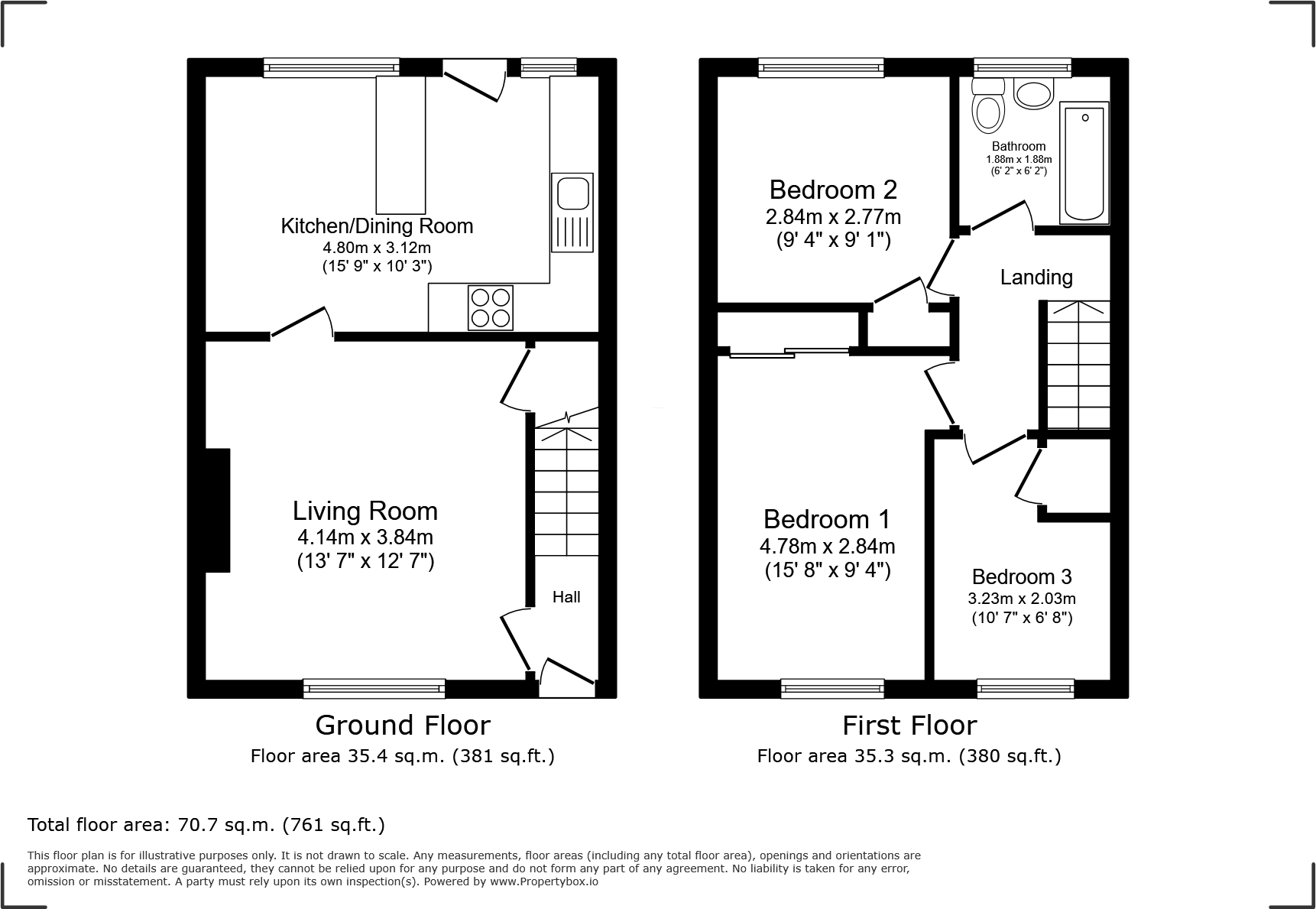 Kitchen/Dining Room
4.80m x 3.12m
(15' 9" x 10' 3")

Living Room
4.14m x 3.84m
(13' 7" x 12' 7")

Hall

Ground Floor
Floor area 35.4 sq.m. (381 sq.ft.)

Bedroom 2
2.84m x 2.77m
(9' 4" x 9' 1")

Bathroom
1.88m x 1.88m
(6' 2" x 6' 2")

Landing

Bedroom 1
4.78m x 2.84m
(15' 8" x 9' 4")

Bedroom 3
3.23m x 2.03m
(10' 7" x 6' 8")

First Floor
Floor area 35.3 sq.m. (380 sq.ft.)

Total floor area: 70.7 sq.m. (761 sq.ft.)

This floor plan is for illustrative purposes only. It is not drawn to scale. Any measurements, floor areas (including any total floor area), openings and orientations are approximate. No details are guaranteed, they cannot be relied upon for any purpose and do not form any part of any agreement. No liability is taken for any error, omission or misstatement. A party must rely upon its own inspection(s). Powered by www.Propertybox.io